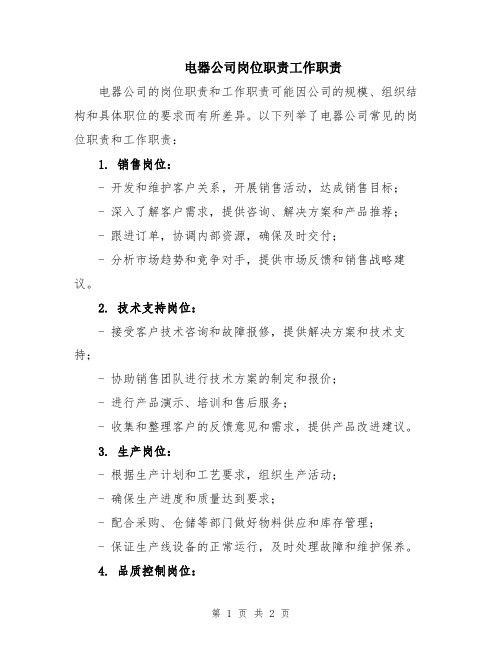 电器公司岗位职责工作职责

电器公司的岗位职责和工作职责可能因公司的规模、组织结构和具体职位的要求而有所差异。以下列举了电器公司常见的岗位职责和工作职责：

1. 销售岗位：

- 开发和维护客户关系，开展销售活动，达成销售目标；

- 深入了解客户需求，提供咨询、解决方案和产品推荐；

- 跟进订单，协调内部资源，确保及时交付；

- 分析市场趋势和竞争对手，提供市场反馈和销售战略建议。

2. 技术支持岗位：

- 接受客户技术咨询和故障报修，提供解决方案和技术支持；

- 协助销售团队进行技术方案的制定和报价；

- 进行产品演示、培训和售后服务；

- 收集和整理客户的反馈意见和需求，提供产品改进建议。

3. 生产岗位：

- 根据生产计划和工艺要求，组织生产活动；

- 确保生产进度和质量达到要求；

- 配合采购、仓储等部门做好物料供应和库存管理；

- 保证生产线设备的正常运行，及时处理故障和维护保养。

4. 品质控制岗位：

第 1 页 共 2 页